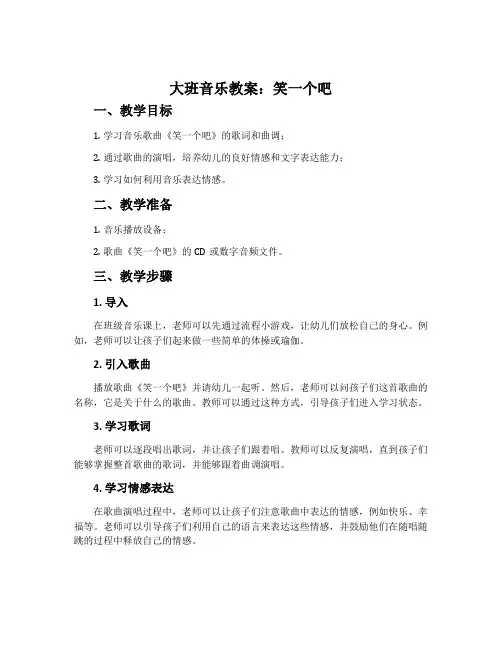 大班音乐教案：笑一个吧

一、教学目标

1. 学习音乐歌曲《笑一个吧》的歌词和曲调；

2. 通过歌曲的演唱，培养幼儿的良好情感和文字表达能力；

3. 学习如何利用音乐表达情感。

二、教学准备

1. 音乐播放设备；

2. 歌曲《笑一个吧》的 CD 或数字音频文件。

三、教学步骤

1. 导入

在班级音乐课上，老师可以先通过流程小游戏，让幼儿们放松自己的身心。例如，老师可以让孩子们起来做一些简单的体操或瑜伽。

2. 引入歌曲

播放歌曲《笑一个吧》并请幼儿一起听。然后，老师可以问孩子们这首歌曲的名称，它是关于什么的歌曲。教师可以通过这种方式，引导孩子们进入学习状态。

3. 学习歌词

老师可以逐段唱出歌词，并让孩子们跟着唱。教师可以反复演唱，直到孩子们能够掌握整首歌曲的歌词，并能够跟着曲调演唱。

4. 学习情感表达

在歌曲演唱过程中，老师可以让孩子们注意歌曲中表达的情感，例如快乐、幸福等。老师可以引导孩子们利用自己的语言来表达这些情感，并鼓励他们在随唱随跳的过程中释放自己的情感。